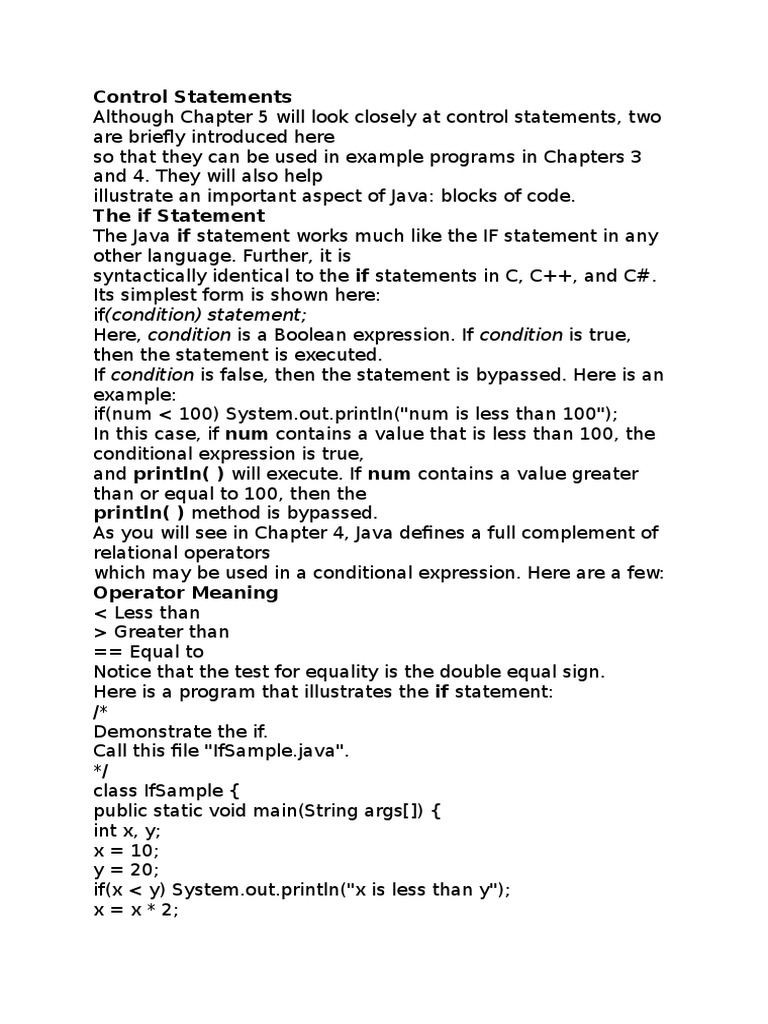 Control Statements
Although Chapter 5 will look closely at control statements, two are briefly introduced here
so that they can be used in example programs in Chapters 3 and 4. They will also help
illustrate an important aspect of Java: blocks of code.
The if Statement
The Java if statement works much like the IF statement in any other language. Further, it is
syntactically identical to the if statements in C, C++, and C#. Its simplest form is shown here:
if(condition) statement;
Here, condition is a Boolean expression. If condition is true, then the statement is executed.
If condition is false, then the statement is bypassed. Here is an example:
if(num < 100) System.out.println("num is less than 100");
In this case, if num contains a value that is less than 100, the conditional expression is true,
and println( ) will execute. If num contains a value greater than or equal to 100, then the
println( ) method is bypassed.
As you will see in Chapter 4, Java defines a full complement of relational operators
which may be used in a conditional expression. Here are a few:
Operator Meaning
< Less than
> Greater than
== Equal to
Notice that the test for equality is the double equal sign.
Here is a program that illustrates the if statement:
/*
Demonstrate the if.
Call this file "IfSample.java".
*/
class IfSample {
public static void main(String args[]) {
int x, y;
x = 10;
y = 20;
if(x < y) System.out.println("x is less than y");
x = x * 2;